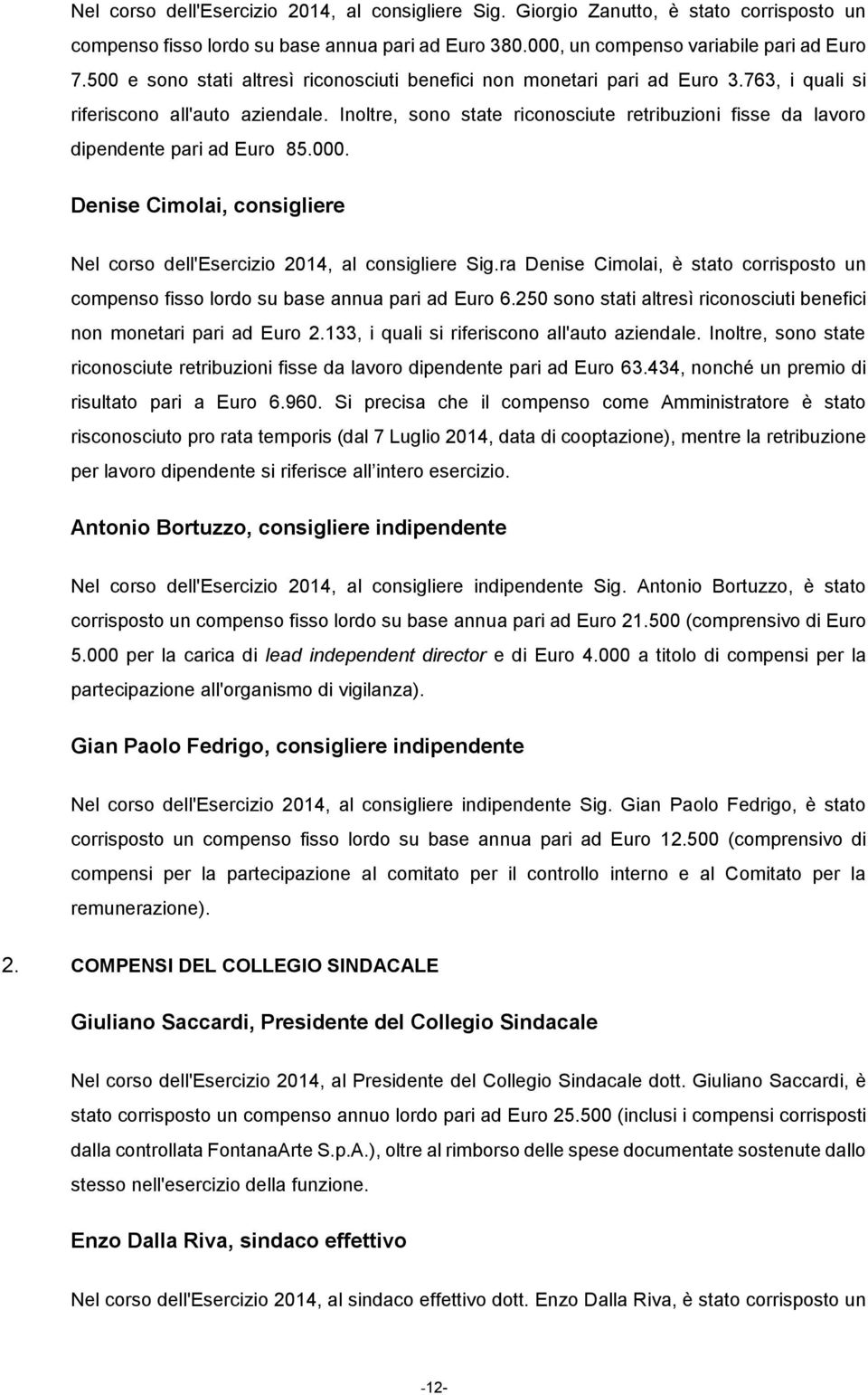 Nel corso dell'Esercizio 2014, al consigliere Sig. Giorgio Zanutto, è stato corrisposto un compenso fisso lordo su base annua pari ad Euro 380.000, un compenso variabile pari ad Euro 7.500 e sono stati altresì riconosciuti benefici non monetari pari ad Euro 3.763, i quali si riferiscono all'auto aziendale. Inoltre, sono state riconosciute retribuzioni fisse da lavoro dipendente pari ad Euro 85.000.

Denise Cimolai, consigliere

Nel corso dell'Esercizio 2014, al consigliere Sig.ra Denise Cimolai, è stato corrisposto un compenso fisso lordo su base annua pari ad Euro 6.250 sono stati altresì riconosciuti benefici non monetari pari ad Euro 2.133, i quali si riferiscono all'auto aziendale. Inoltre, sono state riconosciute retribuzioni fisse da lavoro dipendente pari ad Euro 63.434, nonché un premio di risultato pari a Euro 6.960. Si precisa che il compenso come Amministratore è stato risconosciuto pro rata temporis (dal 7 Luglio 2014, data di cooptazione), mentre la retribuzione per lavoro dipendente si riferisce all intero esercizio.

Antonio Bortuzzo, consigliere indipendente

Nel corso dell'Esercizio 2014, al consigliere indipendente Sig. Antonio Bortuzzo, è stato corrisposto un compenso fisso lordo su base annua pari ad Euro 21.500 (comprensivo di Euro 5.000 per la carica di lead independent director e di Euro 4.000 a titolo di compensi per la partecipazione all'organismo di vigilanza).

Gian Paolo Fedrigo, consigliere indipendente

Nel corso dell'Esercizio 2014, al consigliere indipendente Sig. Gian Paolo Fedrigo, è stato corrisposto un compenso fisso lordo su base annua pari ad Euro 12.500 (comprensivo di compensi per la partecipazione al comitato per il controllo interno e al Comitato per la remunerazione).

2. COMPENSI DEL COLLEGIO SINDACALE

Giuliano Saccardi, Presidente del Collegio Sindacale

Nel corso dell'Esercizio 2014, al Presidente del Collegio Sindacale dott. Giuliano Saccardi, è stato corrisposto un compenso annuo lordo pari ad Euro 25.500 (inclusi i compensi corrisposti dalla controllata FontanaArte S.p.A.), oltre al rimborso delle spese documentate sostenute dallo stesso nell'esercizio della funzione.

Enzo Dalla Riva, sindaco effettivo

Nel corso dell'Esercizio 2014, al sindaco effettivo dott. Enzo Dalla Riva, è stato corrisposto un

-12-